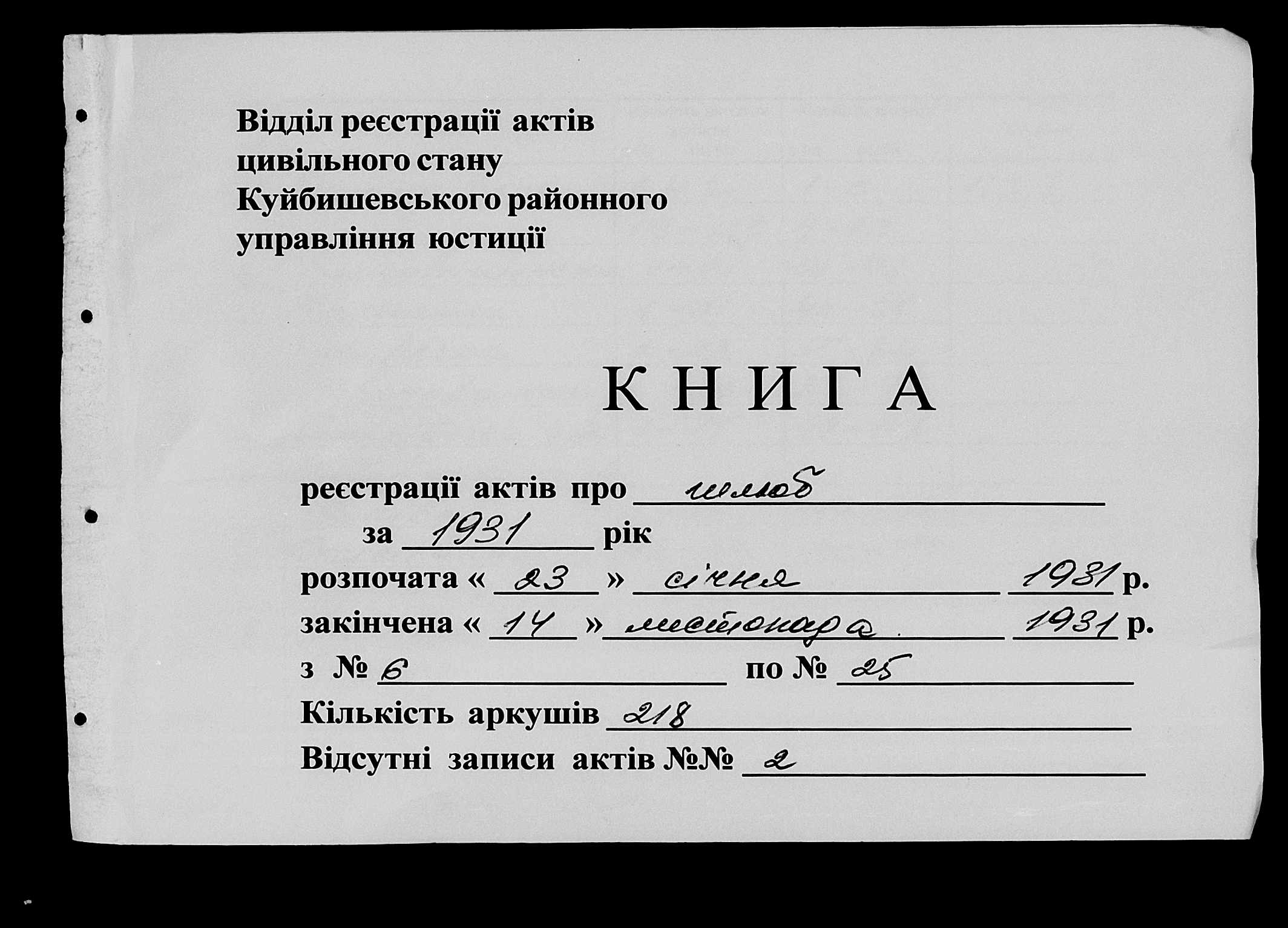 Відділ реєстрації актів цивільного стану Куйбишевського районного управління юстиції

КНИГА

реєстрації актів про шлюб
за 1931 рік
розпочата « 23 » січня 1931 р.
закінчена « 14 » листопада 1931 р.
з № 6 по № 25
Кількість аркушів 218
Відсутні записи актів №№ 2